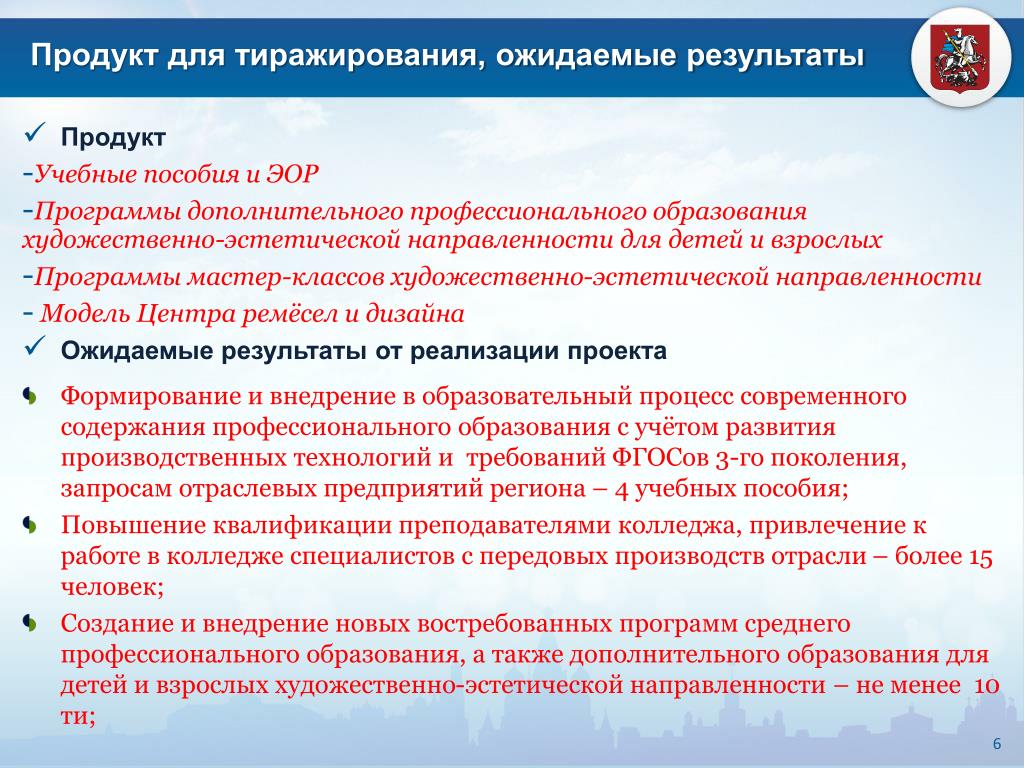 Продукт для тиражирования, ожидаемые результаты

✓ Продукт

-Учебные пособия и ЭОР

-Программы дополнительного профессионального образования художественно-эстетической направленности для детей и взрослых

-Программы мастер-классов художественно-эстетической направленности

- Модель Центра ремёсел и дизайна

✓ Ожидаемые результаты от реализации проекта

Формирование и внедрение в образовательный процесс современного содержания профессионального образования с учётом развития производственных технологий и требований ФГОСов 3-го поколения, запросам отраслевых предприятий региона – 4 учебных пособия;

Повышение квалификации преподавателями колледжа, привлечение к работе в колледже специалистов с передовых производств отрасли – более 15 человек;

Создание и внедрение новых востребованных программ среднего профессионального образования, а также дополнительного образования для детей и взрослых художественно-эстетической направленности – не менее 10 ти;

6